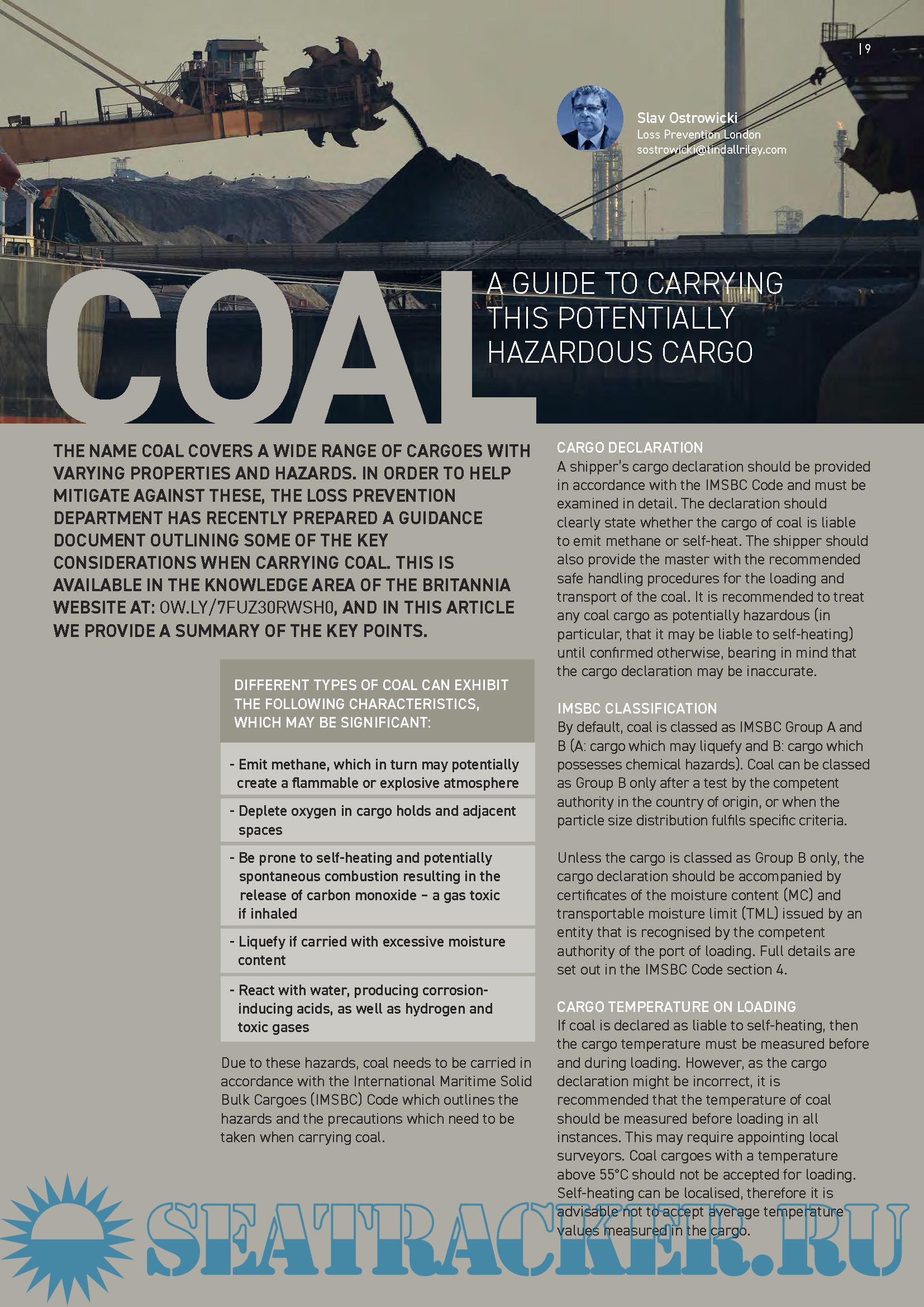 | 9

Slav Ostrowicki
Loss Prevention London
sostrowicki@tindallriley.com

COAL

A GUIDE TO CARRYING THIS POTENTIALLY HAZARDOUS CARGO

THE NAME COAL COVERS A WIDE RANGE OF CARGOES WITH VARYING PROPERTIES AND HAZARDS. IN ORDER TO HELP MITIGATE AGAINST THESE, THE LOSS PREVENTION DEPARTMENT HAS RECENTLY PREPARED A GUIDANCE DOCUMENT OUTLINING SOME OF THE KEY CONSIDERATIONS WHEN CARRYING COAL. THIS IS AVAILABLE IN THE KNOWLEDGE AREA OF THE BRITANNIA WEBSITE AT: OW.LY/7FUZ30RWSH0, AND IN THIS ARTICLE WE PROVIDE A SUMMARY OF THE KEY POINTS.

DIFFERENT TYPES OF COAL CAN EXHIBIT THE FOLLOWING CHARACTERISTICS, WHICH MAY BE SIGNIFICANT:

- Emit methane, which in turn may potentially create a flammable or explosive atmosphere
- Deplete oxygen in cargo holds and adjacent spaces
- Be prone to self-heating and potentially spontaneous combustion resulting in the release of carbon monoxide – a gas toxic if inhaled
- Liquefy if carried with excessive moisture content
- React with water, producing corrosion-inducing acids, as well as hydrogen and toxic gases

Due to these hazards, coal needs to be carried in accordance with the International Maritime Solid Bulk Cargoes (IMSBC) Code which outlines the hazards and the precautions which need to be taken when carrying coal.

CARGO DECLARATION
A shipper's cargo declaration should be provided in accordance with the IMSBC Code and must be examined in detail. The declaration should clearly state whether the cargo of coal is liable to emit methane or self-heat. The shipper should also provide the master with the recommended safe handling procedures for the loading and transport of the coal. It is recommended to treat any coal cargo as potentially hazardous (in particular, that it may be liable to self-heating) until confirmed otherwise, bearing in mind that the cargo declaration may be inaccurate.

IMSBC CLASSIFICATION
By default, coal is classed as IMSBC Group A and B (A: cargo which may liquefy and B: cargo which possesses chemical hazards). Coal can be classed as Group B only after a test by the competent authority in the country of origin, or when the particle size distribution fulfils specific criteria.

Unless the cargo is classed as Group B only, the cargo declaration should be accompanied by certificates of the moisture content (MC) and transportable moisture limit (TML) issued by an entity that is recognised by the competent authority of the port of loading. Full details are set out in the IMSBC Code section 4.

CARGO TEMPERATURE ON LOADING
If coal is declared as liable to self-heating, then the cargo temperature must be measured before and during loading. However, as the cargo declaration might be incorrect, it is recommended that the temperature of coal should be measured before loading in all instances. This may require appointing local surveyors. Coal cargoes with a temperature above 55°C should not be accepted for loading. Self-heating can be localised, therefore it is advisable not to accept average temperature values measured in the cargo.

SEATRACKER.RU